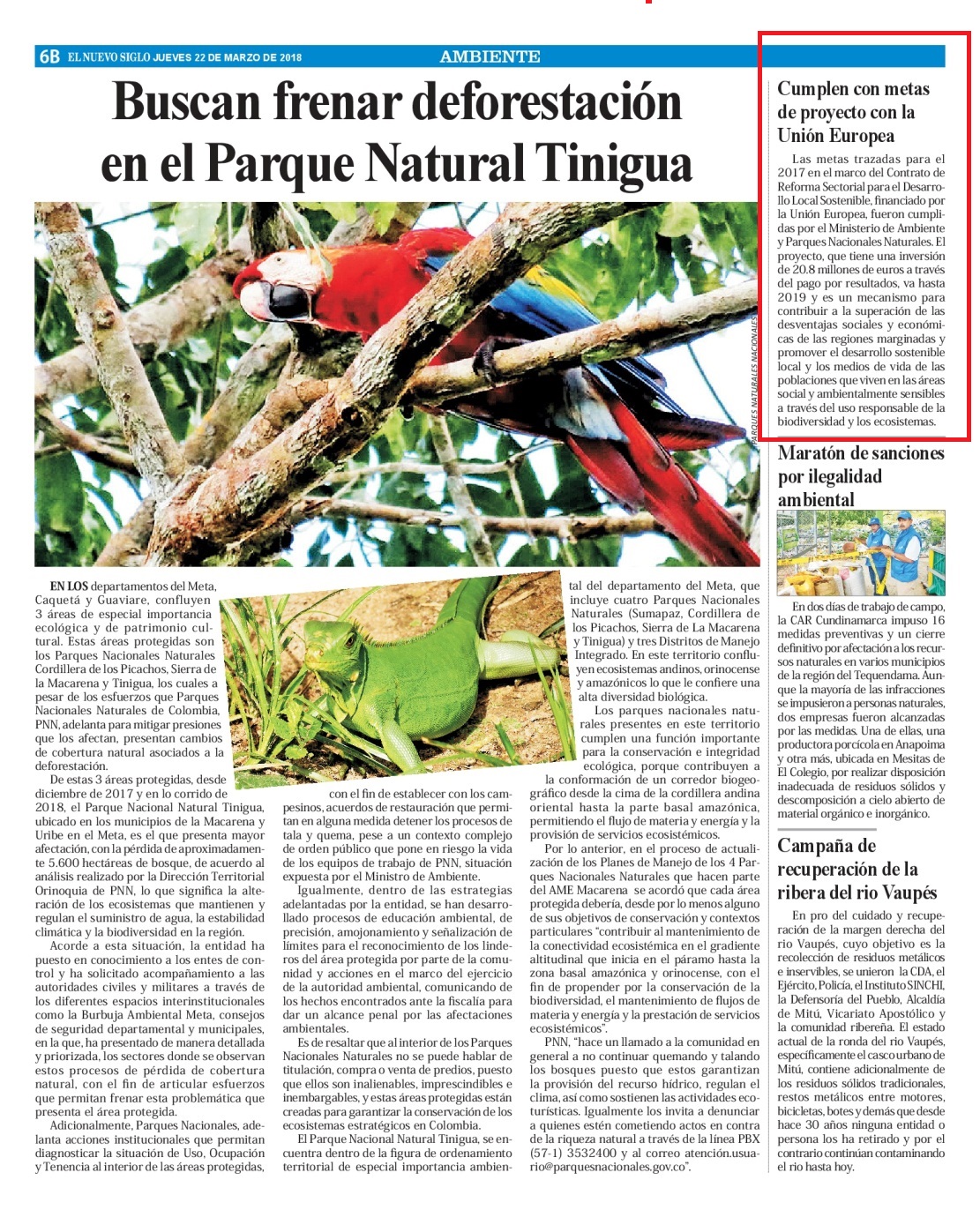 6B EL NUEVO SIGLO JUEVES 22 DE MARZO DE 2018

AMBIENTE

Buscan frenar deforestación en el Parque Natural Tinigua

PARQUES NATURALES NACIONALES

EN LOS departamentos del Meta, Caquetá y Guaviare, confluyen 3 áreas de especial importancia ecológica y de patrimonio cultural. Estas áreas protegidas son los Parques Nacionales Naturales Cordillera de los Picachos, Sierra de la Macarena y Tinigua, los cuales a pesar de los esfuerzos que Parques Nacionales Naturales de Colombia, PNN, adelanta para mitigar presiones que los afectan, presentan cambios de cobertura natural asociados a la deforestación.

De estas 3 áreas protegidas, desde diciembre de 2017 y en lo corrido de 2018, el Parque Nacional Natural Tinigua, ubicado en los municipios de la Macarena y Uribe en el Meta, es el que presenta mayor afectación, con la pérdida de aproximadamente 5.600 hectáreas de bosque, de acuerdo al análisis realizado por la Dirección Territorial Orinoquia de PNN, lo que significa la alteración de los ecosistemas que mantienen y regulan el suministro de agua, la estabilidad climática y la biodiversidad en la región.

Acorde a esta situación, la entidad ha puesto en conocimiento a los entes de control y ha solicitado acompañamiento a las autoridades civiles y militares a través de los diferentes espacios interinstitucionales como la Burbuja Ambiental Meta, consejos de seguridad departamental y municipales, en la que, ha presentado de manera detallada y priorizada, los sectores donde se observan estos procesos de pérdida de cobertura natural, con el fin de articular esfuerzos que permitan frenar esta problemática que presenta el área protegida.

Adicionalmente, Parques Nacionales, adelanta acciones institucionales que permitan diagnosticar la situación de Uso, Ocupación y Tenencia al interior de las áreas protegidas, con el fin de establecer con los campesinos, acuerdos de restauración que permitan en alguna medida detener los procesos de tala y quema, pese a un contexto complejo de orden público que pone en riesgo la vida de los equipos de trabajo de PNN, situación expuesta por el Ministro de Ambiente.

Igualmente, dentro de las estrategias adelantadas por la entidad, se han desarrollado procesos de educación ambiental, de precisión, amojonamiento y señalización de límites para el reconocimiento de los linderos del área protegida por parte de la comunidad y acciones en el marco del ejercicio de la autoridad ambiental, comunicando de los hechos encontrados ante la fiscalía para dar un alcance penal por las afectaciones ambientales.

Es de resaltar que al interior de los Parques Nacionales Naturales no se puede hablar de titulación, compra o venta de predios, puesto que ellos son inalienables, imprescindibles e inembargables, y estas áreas protegidas están creadas para garantizar la conservación de los ecosistemas estratégicos en Colombia.

El Parque Nacional Natural Tinigua, se encuentra dentro de la figura de ordenamiento territorial de especial importancia ambiental del departamento del Meta, que incluye cuatro Parques Nacionales Naturales (Sumapaz, Cordillera de los Picachos, Sierra de La Macarena y Tinigua) y tres Distritos de Manejo Integrado. En este territorio confluyen ecosistemas andinos, orinocense y amazónicos lo que le confiere una alta diversidad biológica.

Los parques nacionales naturales presentes en este territorio cumplen una función importante para la conservación e integridad ecológica, porque contribuyen a la conformación de un corredor biogeográfico desde la cima de la cordillera andina oriental hasta la parte basal amazónica, permitiendo el flujo de materia y energía y la provisión de servicios ecosistémicos.

Por lo anterior, en el proceso de actualización de los Planes de Manejo de los 4 Parques Nacionales Naturales que hacen parte del AME Macarena se acordó que cada área protegida debería, desde por lo menos alguno de sus objetivos de conservación y contextos particulares "contribuir al mantenimiento de la conectividad ecosistémica en el gradiente altitudinal que inicia en el páramo hasta la zona basal amazónica y orinocense, con el fin de propender por la conservación de la biodiversidad, el mantenimiento de flujos de materia y energía y la prestación de servicios ecosistémicos".

PNN, "hace un llamado a la comunidad en general a no continuar quemando y talando los bosques puesto que estos garantizan la provisión del recurso hídrico, regulan el clima, así como sostienen las actividades ecoturísticas. Igualmente los invita a denunciar a quienes estén cometiendo actos en contra de la riqueza natural a través de la línea PBX (57-1) 3532400 y al correo atención.usuario@parquesnacionales.gov.co".

Cumplen con metas de proyecto con la Unión Europea

Las metas trazadas para el 2017 en el marco del Contrato de Reforma Sectorial para el Desarrollo Local Sostenible, financiado por la Unión Europea, fueron cumplidas por el Ministerio de Ambiente y Parques Nacionales Naturales. El proyecto, que tiene una inversión de 20.8 millones de euros a través del pago por resultados, va hasta 2019 y es un mecanismo para contribuir a la superación de las desventajas sociales y económicas de las regiones marginadas y promover el desarrollo sostenible local y los medios de vida de las poblaciones que viven en las áreas social y ambientalmente sensibles a través del uso responsable de la biodiversidad y los ecosistemas.

Maratón de sanciones por ilegalidad ambiental

En dos días de trabajo de campo, la CAR Cundinamarca impuso 16 medidas preventivas y un cierre definitivo por afectación a los recursos naturales en varios municipios de la región del Tequendama. Aunque la mayoría de las infracciones se impusieron a personas naturales, dos empresas fueron alcanzadas por las medidas. Una de ellas, una productora porcícola en Anapoima y otra más, ubicada en Mesitas de El Colegio, por realizar disposición inadecuada de residuos sólidos y descomposición a cielo abierto de material orgánico e inorgánico.

Campaña de recuperación de la ribera del rio Vaupés

En pro del cuidado y recuperación de la margen derecha del rio Vaupés, cuyo objetivo es la recolección de residuos metálicos e inservibles, se unieron la CDA, el Ejército, Policía, el Instituto SINCHI, la Defensoría del Pueblo, Alcaldía de Mitú, Vicariato Apostólico y la comunidad ribereña. El estado actual de la ronda del rio Vaupés, específicamente el casco urbano de Mitú, contiene adicionalmente de los residuos sólidos tradicionales, restos metálicos entre motores, bicicletas, botes y demás que desde hace 30 años ninguna entidad o persona los ha retirado y por el contrario continúan contaminando el rio hasta hoy.